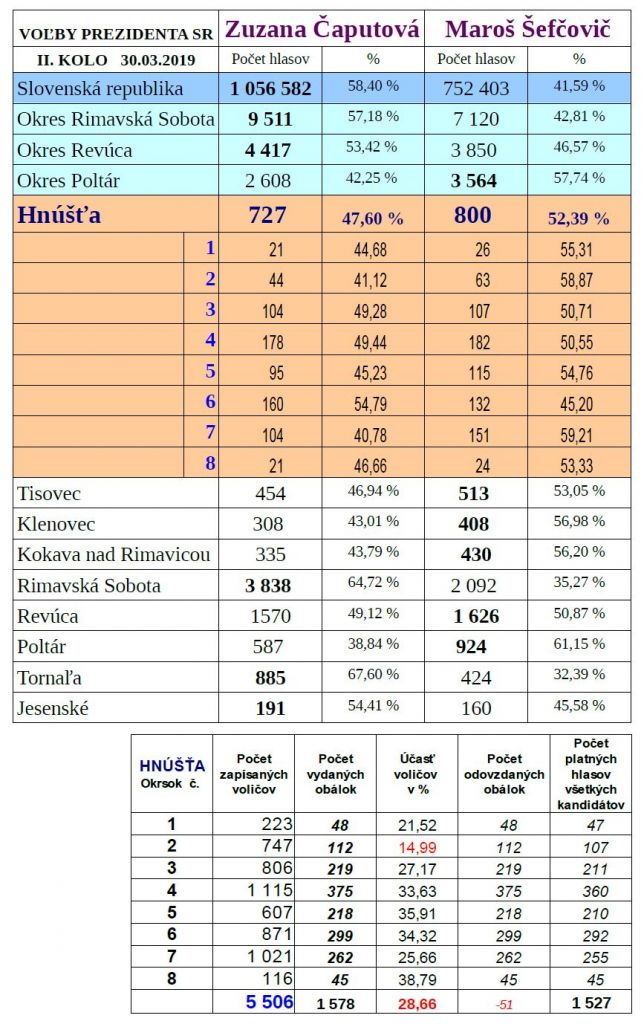 | VOĽBY PREZIDENTA SR | Zuzana Čaputová | | Maroš Šefčovič | |
|---|---|---|---|---|
| II. KOLO 30.03.2019 | Počet hlasov | % | Počet hlasov | % |
| Slovenská republika | 1 056 582 | 58,40 % | 752 403 | 41,59 % |
| Okres Rimavská Sobota | 9 511 | 57,18 % | 7 120 | 42,81 % |
| Okres Revúca | 4 417 | 53,42 % | 3 850 | 46,57 % |
| Okres Poltár | 2 608 | 42,25 % | 3 564 | 57,74 % |
| Hnúšťa | 727 | 47,60 % | 800 | 52,39 % |
| 1 | 21 | 44,68 | 26 | 55,31 |
| 2 | 44 | 41,12 | 63 | 58,87 |
| 3 | 104 | 49,28 | 107 | 50,71 |
| 4 | 178 | 49,44 | 182 | 50,55 |
| 5 | 95 | 45,23 | 115 | 54,76 |
| 6 | 160 | 54,79 | 132 | 45,20 |
| 7 | 104 | 40,78 | 151 | 59,21 |
| 8 | 21 | 46,66 | 24 | 53,33 |
| Tisovec | 454 | 46,94 % | 513 | 53,05 % |
| Klenovec | 308 | 43,01 % | 408 | 56,98 % |
| Kokava nad Rimavicou | 335 | 43,79 % | 430 | 56,20 % |
| Rimavská Sobota | 3 838 | 64,72 % | 2 092 | 35,27 % |
| Revúca | 1570 | 49,12 % | 1 626 | 50,87 % |
| Poltár | 587 | 38,84 % | 924 | 61,15 % |
| Tornaľa | 885 | 67,60 % | 424 | 32,39 % |
| Jesenské | 191 | 54,41 % | 160 | 45,58 % |

| HNÚŠŤA Okrsok č. | Počet zapísaných voličov | Počet vydaných obálok | Účasť voličov v % | Počet odovzdaných obálok | Počet platných hlasov všetkých kandidátov |
|---|---|---|---|---|---|
| 1 | 223 | 48 | 21,52 | 48 | 47 |
| 2 | 747 | 112 | 14,99 | 112 | 107 |
| 3 | 806 | 219 | 27,17 | 219 | 211 |
| 4 | 1 115 | 375 | 33,63 | 375 | 360 |
| 5 | 607 | 218 | 35,91 | 218 | 210 |
| 6 | 871 | 299 | 34,32 | 299 | 292 |
| 7 | 1 021 | 262 | 25,66 | 262 | 255 |
| 8 | 116 | 45 | 38,79 | 45 | 45 |
| | 5 506 | 1 578 | 28,66 | -51 | 1 527 |